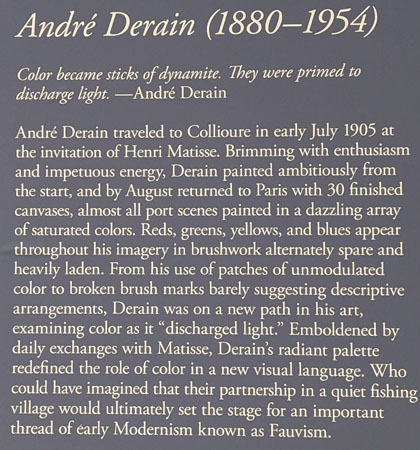 André Derain (1880–1954)

Color became sticks of dynamite. They were primed to discharge light. —André Derain

André Derain traveled to Collioure in early July 1905 at the invitation of Henri Matisse. Brimming with enthusiasm and impetuous energy, Derain painted ambitiously from the start, and by August returned to Paris with 30 finished canvases, almost all port scenes painted in a dazzling array of saturated colors. Reds, greens, yellows, and blues appear throughout his imagery in brushwork alternately spare and heavily laden. From his use of patches of unmodulated color to broken brush marks barely suggesting descriptive arrangements, Derain was on a new path in his art, examining color as it "discharged light." Emboldened by daily exchanges with Matisse, Derain's radiant palette redefined the role of color in a new visual language. Who could have imagined that their partnership in a quiet fishing village would ultimately set the stage for an important thread of early Modernism known as Fauvism.